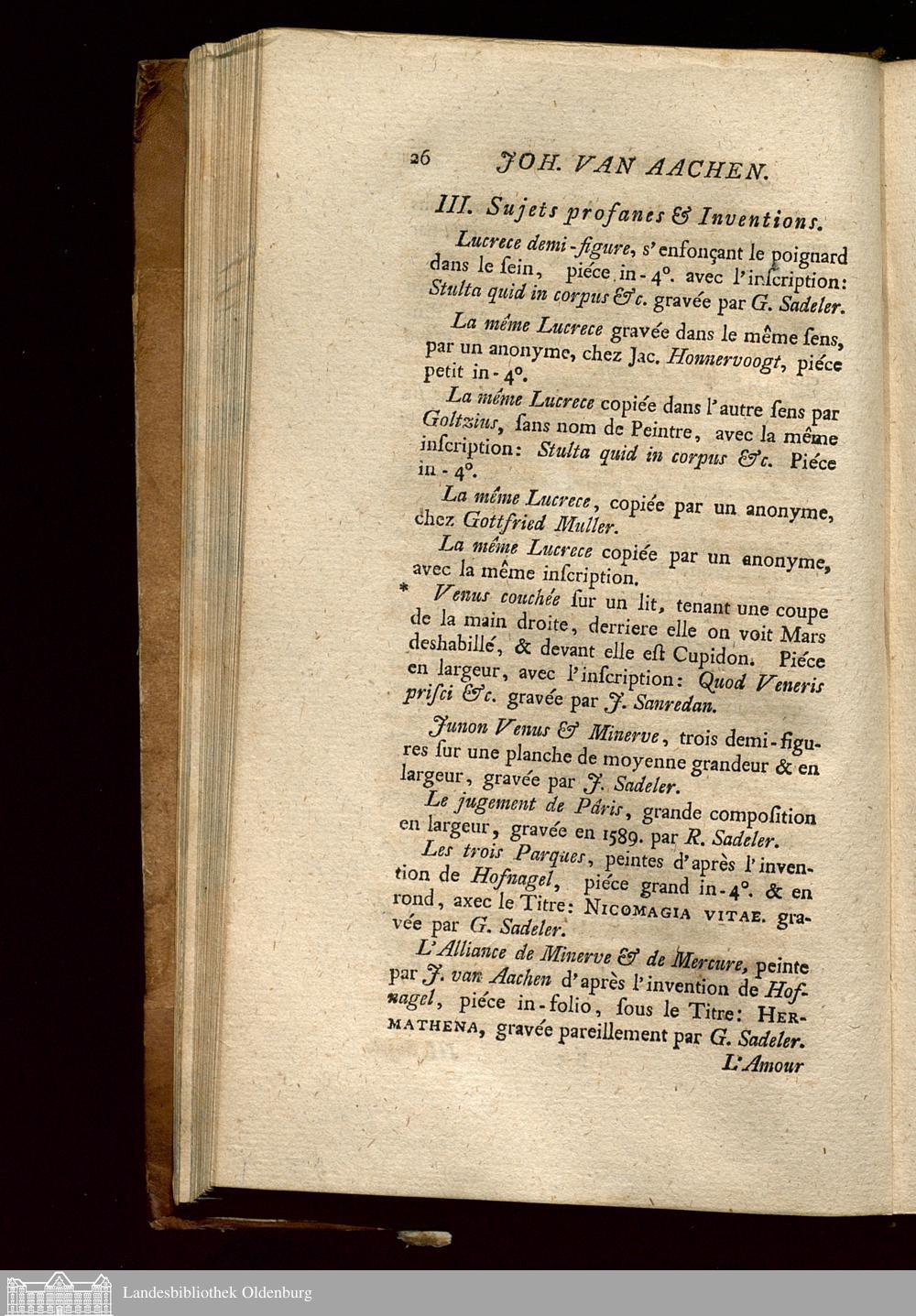 26 JOH. VAN AACHEN.

III. Sujets profanes & Inventions.

Lucrece demi-figure, s'enfonçant le poignard dans le ſein, piéce in-4°. avec l'inſcription: Stulta quid in corpus &c. gravée par G. Sadeler.

La même Lucrece gravée dans le même ſens, par un anonyme, chez Jac. Honnervoogt, piéce petit in-4°.

La même Lucrece copiée dans l'autre ſens par Goltzius, ſans nom de Peintre, avec la même inſcription: Stulta quid in corpus &c. Piéce in-4°.

La même Lucrece, copiée par un anonyme, chez Gottfried Muller.

La même Lucrece copiée par un anonyme, avec la même inſcription.

* Venus couchée ſur un lit, tenant une coupe de la main droite, derriere elle on voit Mars deshabillé, & devant elle eſt Cupidon. Piéce en largeur, avec l'inſcription: Quod Veneris priſci &c. gravée par J. Sanredan.

Junon Venus & Minerve, trois demi-figures ſur une planche de moyenne grandeur & en largeur, gravée par J. Sadeler.

Le jugement de Pâris, grande compoſition en largeur, gravée en 1589. par R. Sadeler.

Les trois Parques, peintes d'après l'invention de Hofnagel, piéce grand in-4°. & en rond, axec le Titre: NICOMAGIA VITAE. gravée par G. Sadeler.

L'Alliance de Minerve & de Mercure, peinte par J. van Aachen d'après l'invention de Hofnagel, piéce in-folio, ſous le Titre: HERMATHENA, gravée pareillement par G. Sadeler.

L'Amour

Landesbibliothek Oldenburg